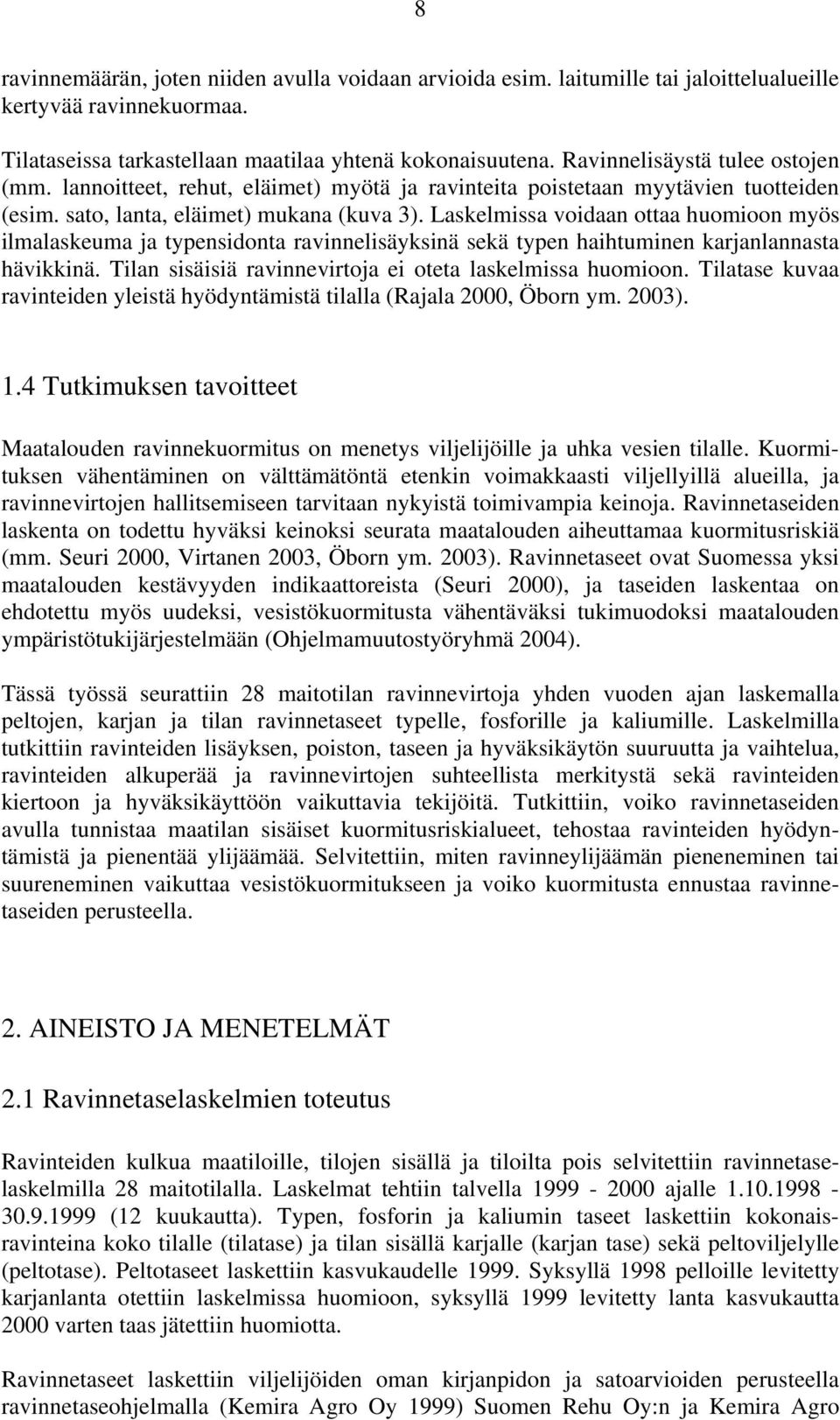 8

ravinnemäärän, joten niiden avulla voidaan arvioida esim. laitumille tai jaloittelualueille kertyvää ravinnekuormaa.

Tilataseissa tarkastellaan maatilaa yhtenä kokonaisuutena. Ravinnelisäystä tulee ostojen (mm. lannoitteet, rehut, eläimet) myötä ja ravinteita poistetaan myytävien tuotteiden (esim. sato, lanta, eläimet) mukana (kuva 3). Laskelmissa voidaan ottaa huomioon myös ilmalaskeuma ja typensidonta ravinnelisäyksinä sekä typen haihtuminen karjanlannasta hävikkinä. Tilan sisäisiä ravinnevirtoja ei oteta laskelmissa huomioon. Tilatase kuvaa ravinteiden yleistä hyödyntämistä tilalla (Rajala 2000, Öborn ym. 2003).

1.4 Tutkimuksen tavoitteet

Maatalouden ravinnekuormitus on menetys viljelijöille ja uhka vesien tilalle. Kuormituksen vähentäminen on välttämätöntä etenkin voimakkaasti viljellyillä alueilla, ja ravinnevirtojen hallitsemiseen tarvitaan nykyistä toimivampia keinoja. Ravinnetaseiden laskenta on todettu hyväksi keinoksi seurata maatalouden aiheuttamaa kuormitusriskiä (mm. Seuri 2000, Virtanen 2003, Öborn ym. 2003). Ravinnetaseet ovat Suomessa yksi maatalouden kestävyyden indikaattoreista (Seuri 2000), ja taseiden laskentaa on ehdotettu myös uudeksi, vesistökuormitusta vähentäväksi tukimuodoksi maatalouden ympäristötukijärjestelmään (Ohjelmamuutostyöryhmä 2004).

Tässä työssä seurattiin 28 maitotilan ravinnevirtoja yhden vuoden ajan laskemalla peltojen, karjan ja tilan ravinnetaseet typelle, fosforille ja kaliumille. Laskelmilla tutkittiin ravinteiden lisäyksen, poiston, taseen ja hyväksikäytön suuruutta ja vaihtelua, ravinteiden alkuperää ja ravinnevirtojen suhteellista merkitystä sekä ravinteiden kiertoon ja hyväksikäyttöön vaikuttavia tekijöitä. Tutkittiin, voiko ravinnetaseiden avulla tunnistaa maatilan sisäiset kuormitusriskialueet, tehostaa ravinteiden hyödyntämistä ja pienentää ylijäämää. Selvitettiin, miten ravinneylijäämän pieneneminen tai suureneminen vaikuttaa vesistökuormitukseen ja voiko kuormitusta ennustaa ravinnetaseiden perusteella.

2. AINEISTO JA MENETELMÄT

2.1 Ravinnetaselaskelmien toteutus

Ravinteiden kulkua maatiloille, tilojen sisällä ja tiloilta pois selvitettiin ravinnetaselaskelmilla 28 maitotilalla. Laskelmat tehtiin talvella 1999 - 2000 ajalle 1.10.1998 - 30.9.1999 (12 kuukautta). Typen, fosforin ja kaliumin taseet laskettiin kokonaisravinteina koko tilalle (tilatase) ja tilan sisällä karjalle (karjan tase) sekä peltoviljelylle (peltotase). Peltotaseet laskettiin kasvukaudelle 1999. Syksyllä 1998 pelloille levitetty karjanlanta otettiin laskelmissa huomioon, syksyllä 1999 levitetty lanta kasvukautta 2000 varten taas jätettiin huomiotta.

Ravinnetaseet laskettiin viljelijöiden oman kirjanpidon ja satoarvioiden perusteella ravinnetaseohjelmalla (Kemira Agro Oy 1999) Suomen Rehu Oy:n ja Kemira Agro